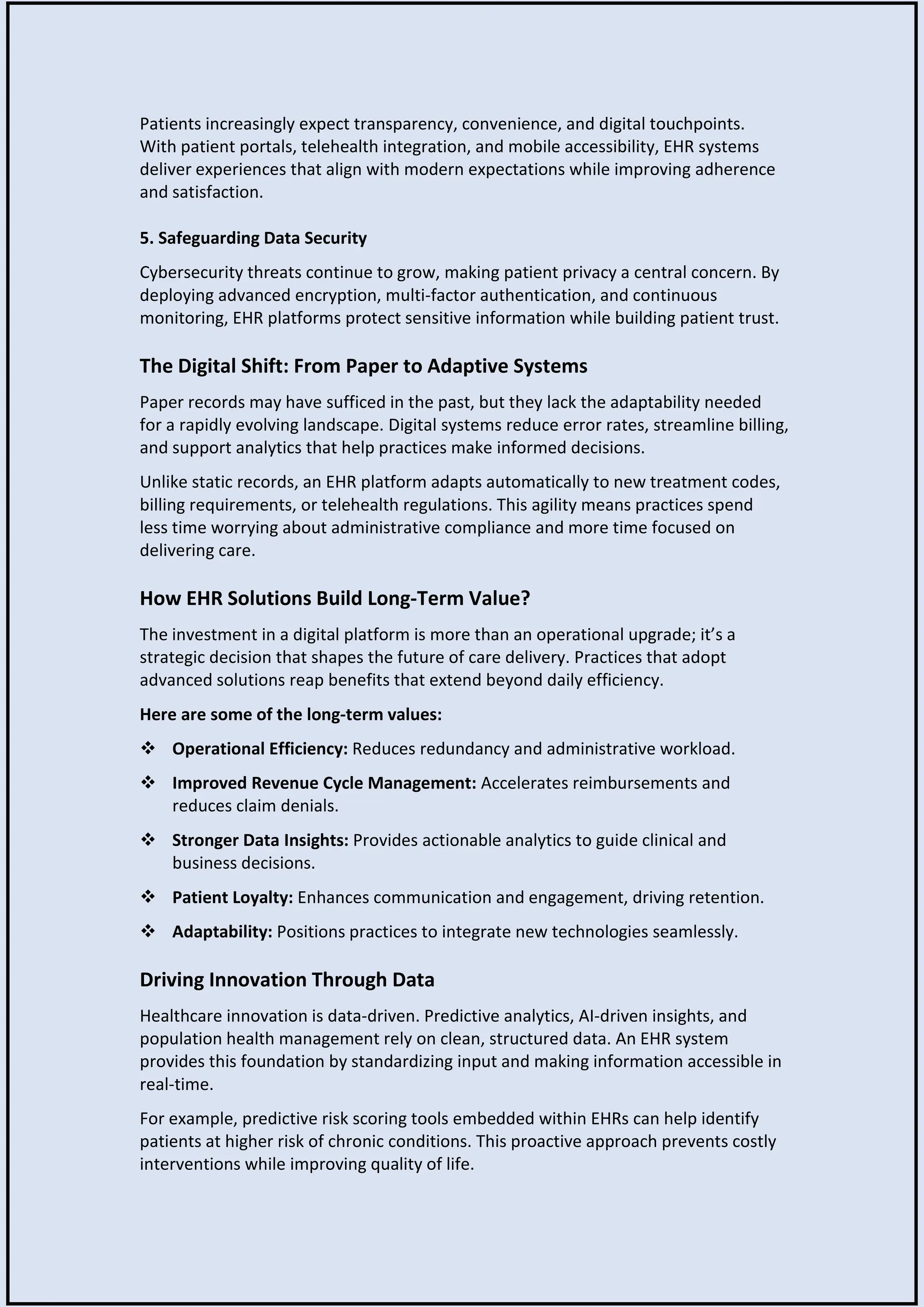 Patients increasingly expect transparency, convenience, and digital touchpoints. With patient portals, telehealth integration, and mobile accessibility, EHR systems deliver experiences that align with modern expectations while improving adherence and satisfaction.

5. Safeguarding Data Security

Cybersecurity threats continue to grow, making patient privacy a central concern. By deploying advanced encryption, multi-factor authentication, and continuous monitoring, EHR platforms protect sensitive information while building patient trust.

The Digital Shift: From Paper to Adaptive Systems

Paper records may have sufficed in the past, but they lack the adaptability needed for a rapidly evolving landscape. Digital systems reduce error rates, streamline billing, and support analytics that help practices make informed decisions.

Unlike static records, an EHR platform adapts automatically to new treatment codes, billing requirements, or telehealth regulations. This agility means practices spend less time worrying about administrative compliance and more time focused on delivering care.

How EHR Solutions Build Long-Term Value?

The investment in a digital platform is more than an operational upgrade; it's a strategic decision that shapes the future of care delivery. Practices that adopt advanced solutions reap benefits that extend beyond daily efficiency.

Here are some of the long-term values:

❖ Operational Efficiency: Reduces redundancy and administrative workload.

❖ Improved Revenue Cycle Management: Accelerates reimbursements and reduces claim denials.

❖ Stronger Data Insights: Provides actionable analytics to guide clinical and business decisions.

❖ Patient Loyalty: Enhances communication and engagement, driving retention.

❖ Adaptability: Positions practices to integrate new technologies seamlessly.

Driving Innovation Through Data

Healthcare innovation is data-driven. Predictive analytics, AI-driven insights, and population health management rely on clean, structured data. An EHR system provides this foundation by standardizing input and making information accessible in real-time.

For example, predictive risk scoring tools embedded within EHRs can help identify patients at higher risk of chronic conditions. This proactive approach prevents costly interventions while improving quality of life.